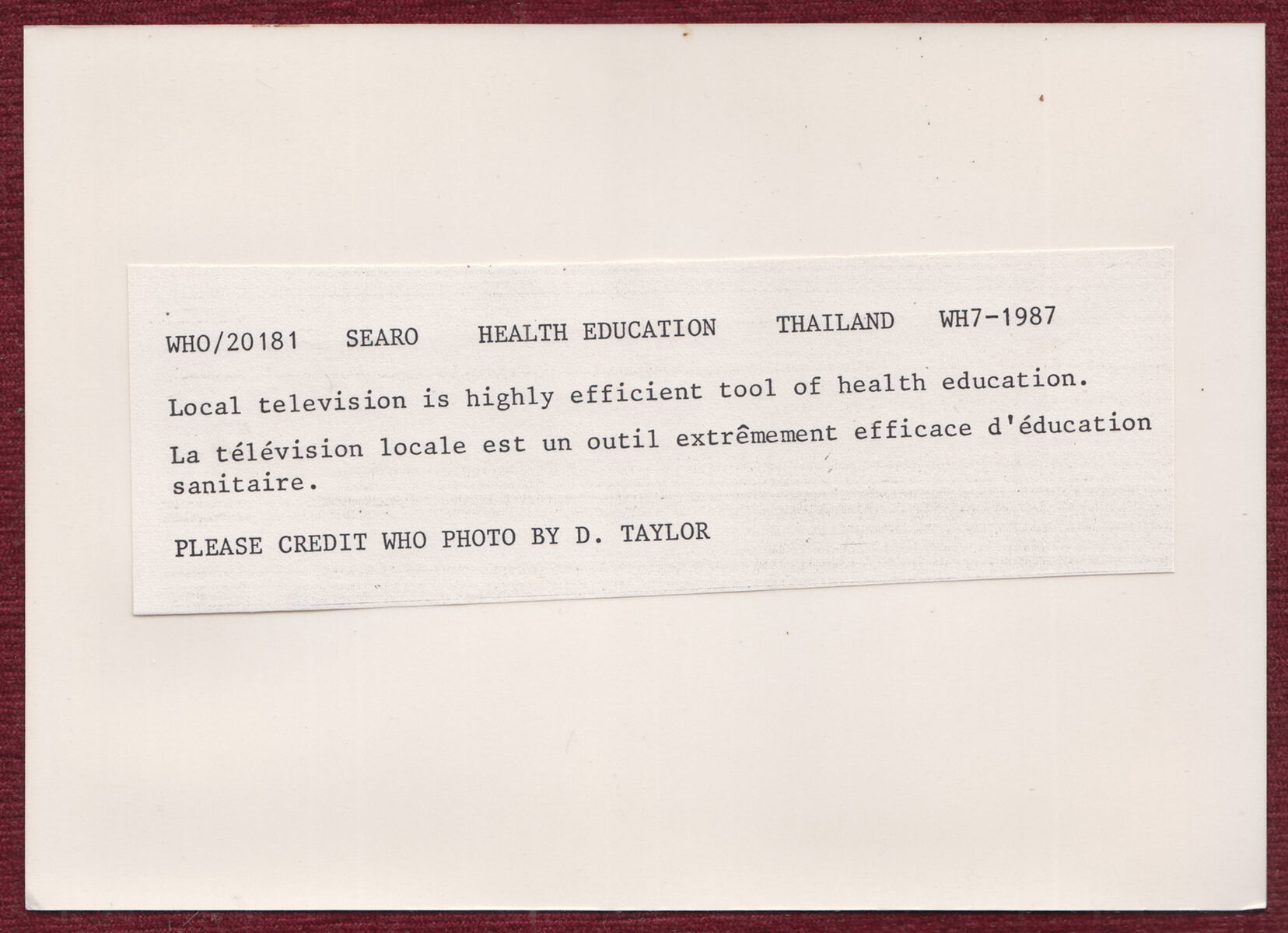 WHO/20181 SEARO HEALTH EDUCATION THAILAND WH7-1987

Local television is highly efficient tool of health education.

La télévision locale est un outil extrêmement efficace d'éducation sanitaire.

PLEASE CREDIT WHO PHOTO BY D. TAYLOR